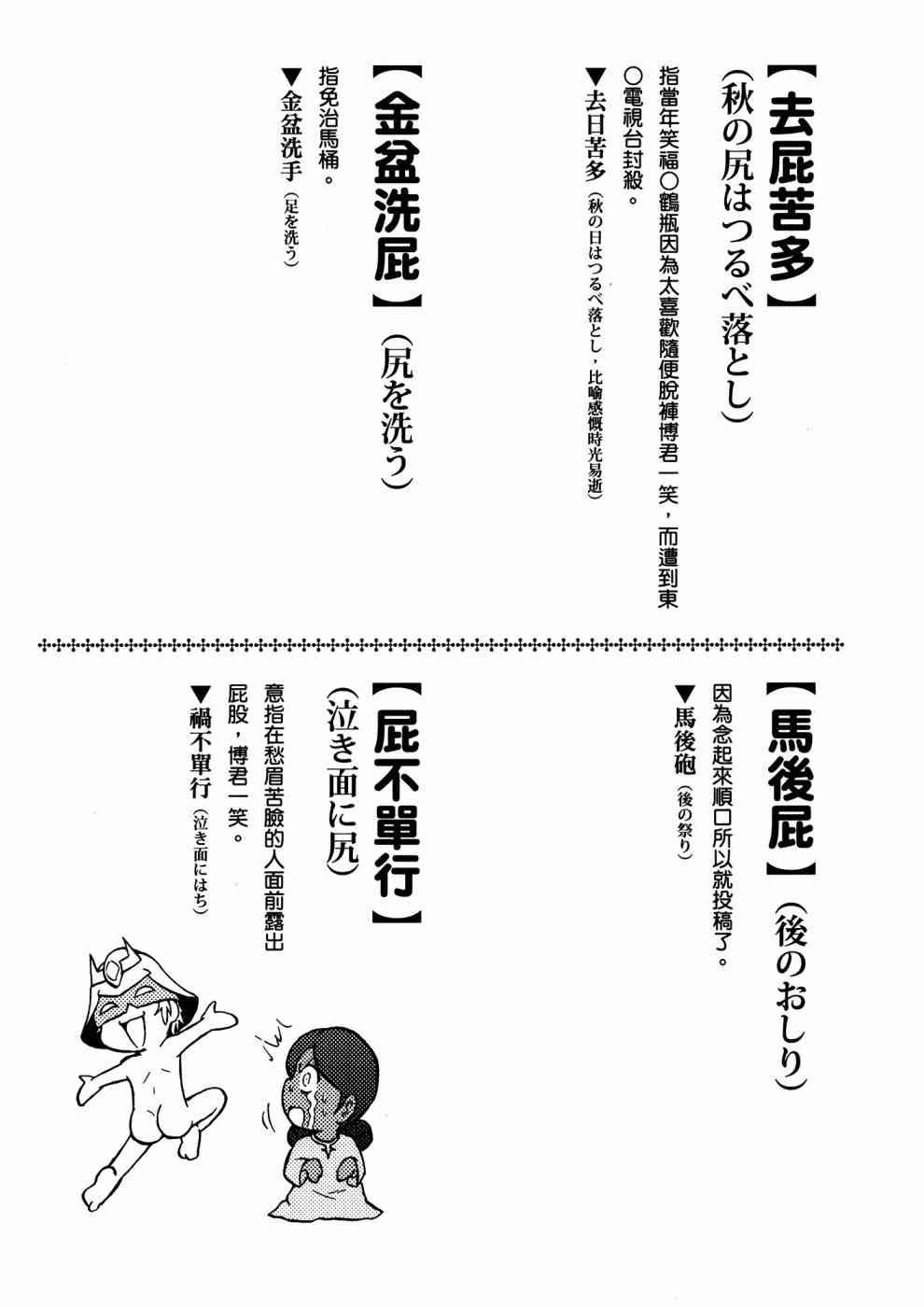 【去屁苦多】（秋の尻はつるべ落とし）

指當年笑福○鶴瓶因為太喜歡隨便脫褲博君一笑，而遭到東○電視台封殺。

▼去日苦多（秋の日はつるべ落とし，比喻感慨時光易逝）

【金盆洗屁】（尻を洗う）

指免治馬桶。

▼金盆洗手（足を洗う）

【馬後屁】（後のおしり）

因為念起來順口所以就投稿了。

▼馬後砲（後の祭り）

【屁不單行】（泣き面に尻）

意指在愁眉苦臉的人面前露出屁股，博君一笑。

▼禍不單行（泣き面にはち）